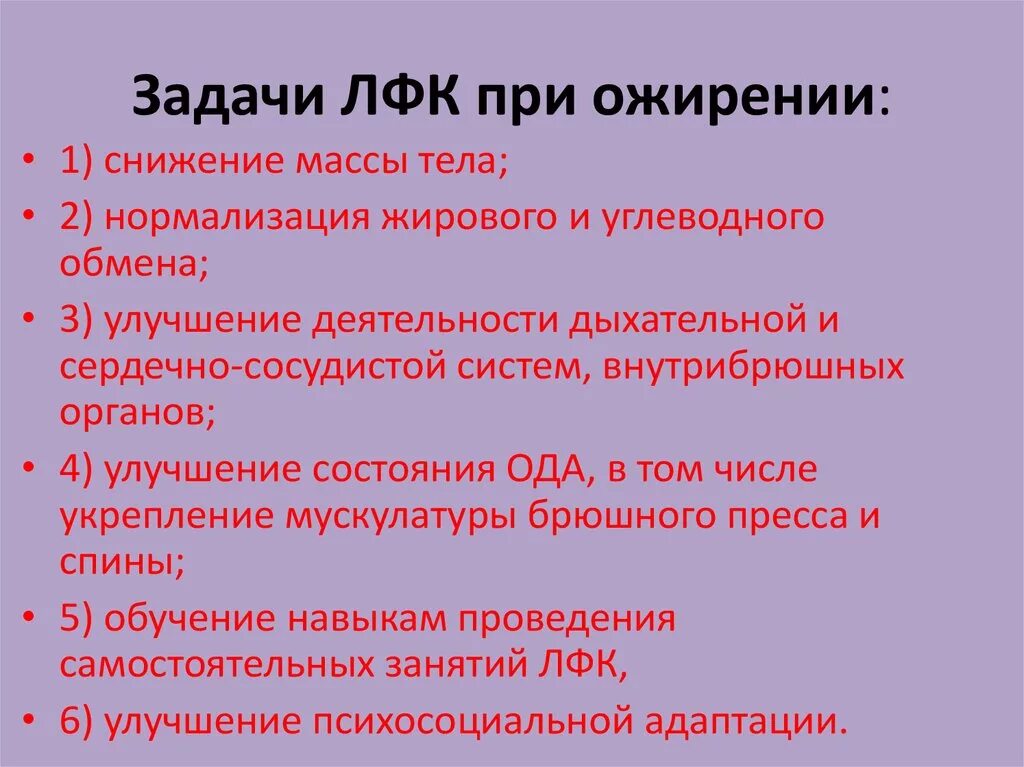 Задачи ЛФК при ожирении:

• 1) снижение массы тела;
• 2) нормализация жирового и углеводного обмена;
• 3) улучшение деятельности дыхательной и сердечно-сосудистой систем, внутрибрюшных органов;
• 4) улучшение состояния ОДА, в том числе укрепление мускулатуры брюшного пресса и спины;
• 5) обучение навыкам проведения самостоятельных занятий ЛФК,
• 6) улучшение психосоциальной адаптации.